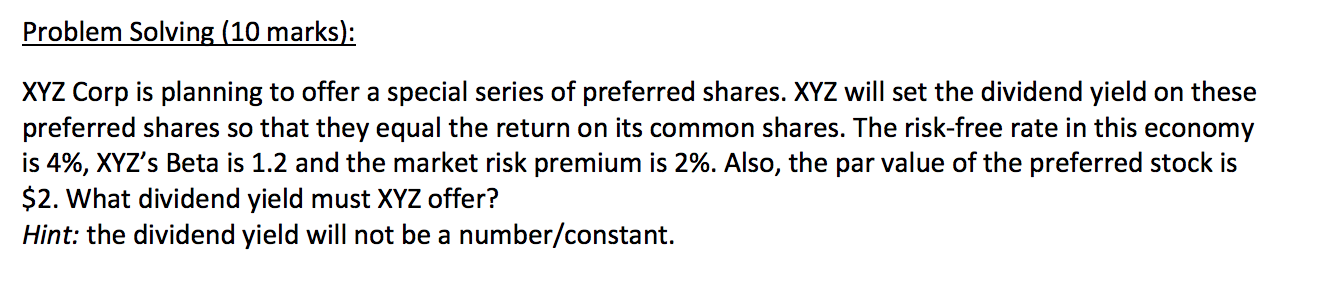 Problem Solving (10 marks):

XYZ Corp is planning to offer a special series of preferred shares. XYZ will set the dividend yield on these preferred shares so that they equal the return on its common shares. The risk-free rate in this economy is 4%, XYZ's Beta is 1.2 and the market risk premium is 2%. Also, the par value of the preferred stock is \$2. What dividend yield must XYZ offer?
Hint: the dividend yield will not be a number/constant.